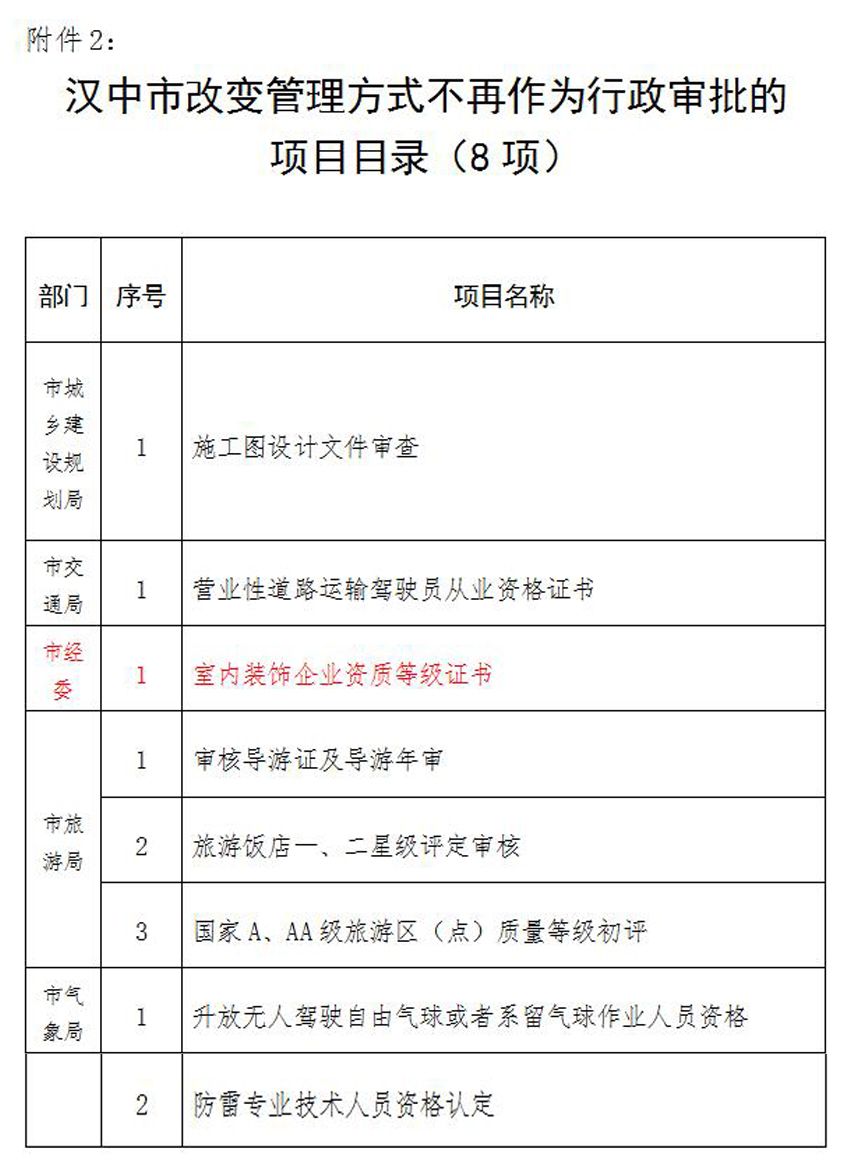 附件2：

汉中市改变管理方式不再作为行政审批的项目目录（8项）

| 部门 | 序号 | 项目名称 |
|---|---|---|
| 市城乡建设规划局 | 1 | 施工图设计文件审查 |
| 市交通局 | 1 | 营业性道路运输驾驶员从业资格证书 |
| 市经委 | 1 | 室内装饰企业资质等级证书 |
| 市旅游局 | 1 | 审核导游证及导游年审 |
| | 2 | 旅游饭店一、二星级评定审核 |
| | 3 | 国家A、AA级旅游区（点）质量等级初评 |
| 市气象局 | 1 | 升放无人驾驶自由气球或者系留气球作业人员资格 |
| | 2 | 防雷专业技术人员资格认定 |